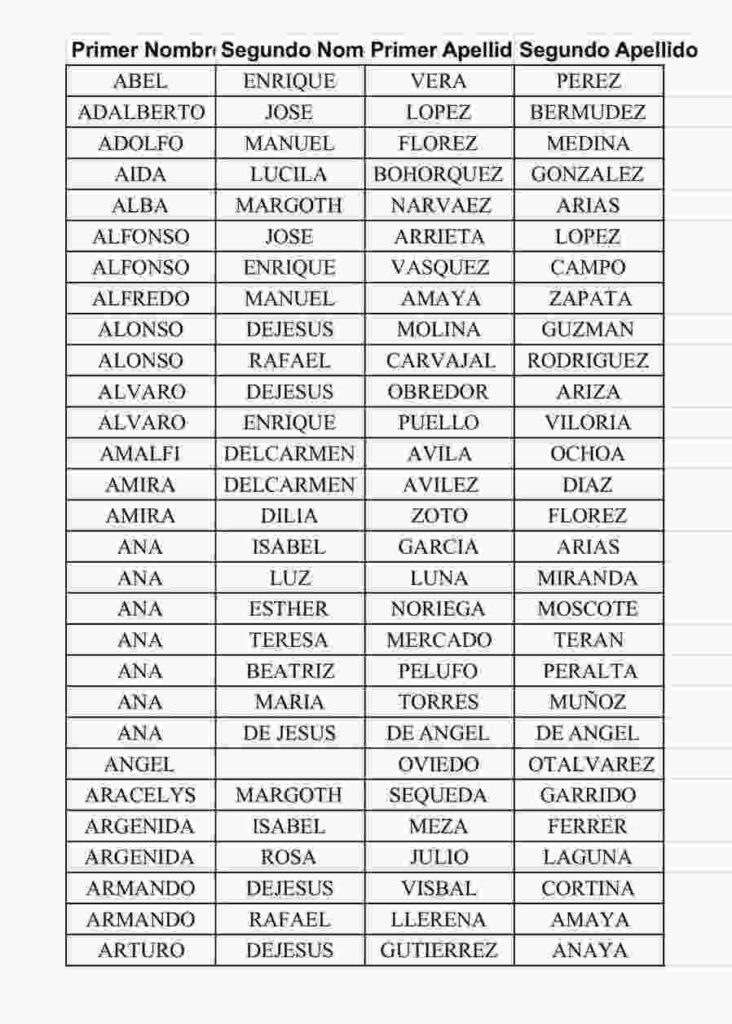 | Primer Nombr | Segundo Nom | Primer Apellid | Segundo Apellido |
|---|---|---|---|
| ABEL | ENRIQUE | VERA | PEREZ |
| ADALBERTO | JOSE | LOPEZ | BERMUDEZ |
| ADOLFO | MANUEL | FLOREZ | MEDINA |
| AIDA | LUCILA | BOHORQUEZ | GONZALEZ |
| ALBA | MARGOTH | NARVAEZ | ARIAS |
| ALFONSO | JOSE | ARRIETA | LOPEZ |
| ALFONSO | ENRIQUE | VASQUEZ | CAMPO |
| ALFREDO | MANUEL | AMAYA | ZAPATA |
| ALONSO | DEJESUS | MOLINA | GUZMAN |
| ALONSO | RAFAEL | CARVAJAL | RODRIGUEZ |
| ALVARO | DEJESUS | OBREDOR | ARIZA |
| ALVARO | ENRIQUE | PUELLO | VILORIA |
| AMALFI | DELCARMEN | AVILA | OCHOA |
| AMIRA | DELCARMEN | AVILEZ | DIAZ |
| AMIRA | DILIA | ZOTO | FLOREZ |
| ANA | ISABEL | GARCIA | ARIAS |
| ANA | LUZ | LUNA | MIRANDA |
| ANA | ESTHER | NORIEGA | MOSCOTE |
| ANA | TERESA | MERCADO | TERAN |
| ANA | BEATRIZ | PELUFO | PERALTA |
| ANA | MARIA | TORRES | MUÑOZ |
| ANA | DE JESUS | DE ANGEL | DE ANGEL |
| ANGEL | | OVIEDO | OTALVAREZ |
| ARACELYS | MARGOTH | SEQUEDA | GARRIDO |
| ARGENIDA | ISABEL | MEZA | FERRER |
| ARGENIDA | ROSA | JULIO | LAGUNA |
| ARMANDO | DEJESUS | VISBAL | CORTINA |
| ARMANDO | RAFAEL | LLERENA | AMAYA |
| ARTURO | DEJESUS | GUTIERREZ | ANAYA |